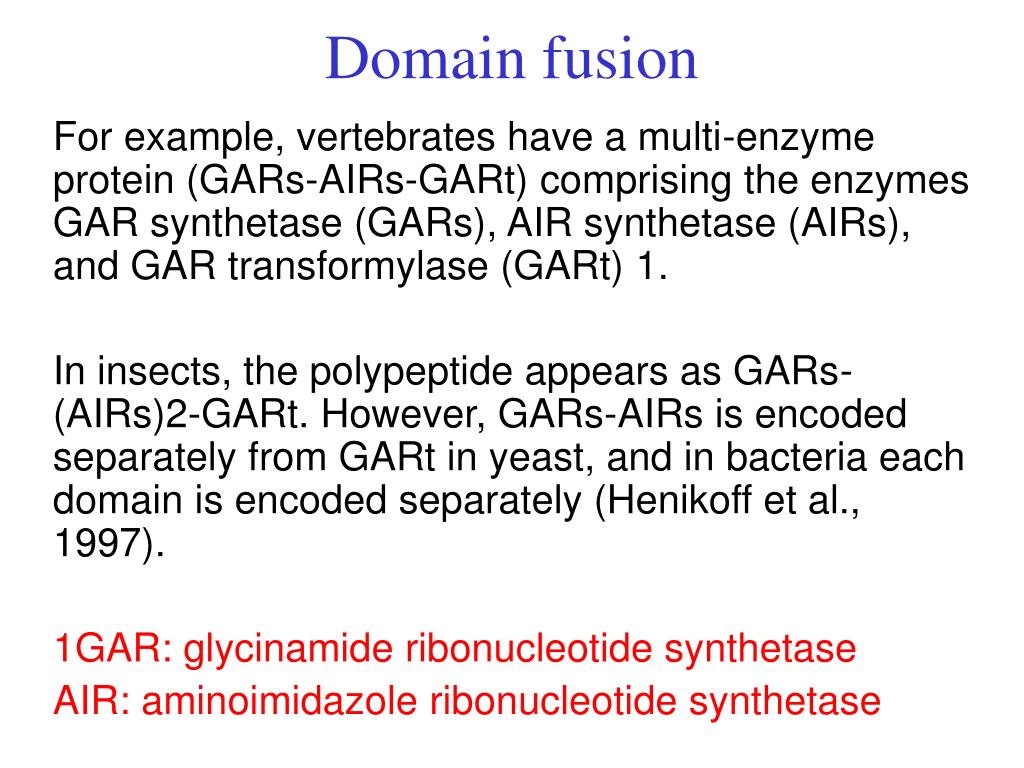 Domain fusion

For example, vertebrates have a multi-enzyme protein (GARs-AIRs-GARt) comprising the enzymes GAR synthetase (GARs), AIR synthetase (AIRs), and GAR transformylase (GARt) 1.

In insects, the polypeptide appears as GARs-(AIRs)2-GARt. However, GARs-AIRs is encoded separately from GARt in yeast, and in bacteria each domain is encoded separately (Henikoff et al., 1997).

1GAR: glycinamide ribonucleotide synthetase

AIR: aminoimidazole ribonucleotide synthetase